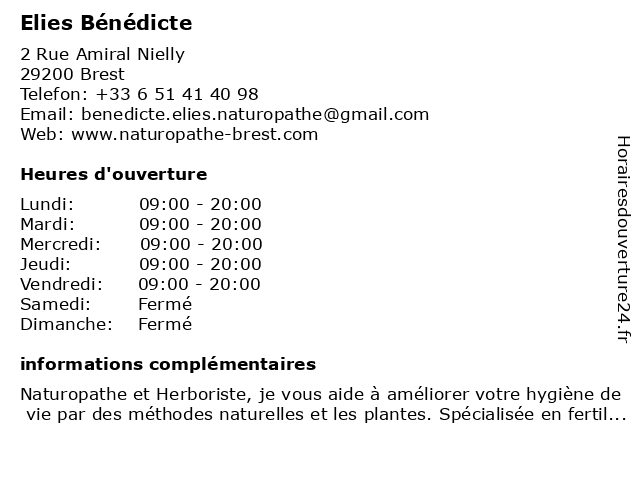 Elies Bénédicte

2 Rue Amiral Nielly
29200 Brest
Telefon: +33 6 51 41 40 98
Email: benedicte.elies.naturopathe@gmail.com
Web: www.naturopathe-brest.com

Heures d'ouverture

| | |
|---|---|
| Lundi: | 09:00 - 20:00 |
| Mardi: | 09:00 - 20:00 |
| Mercredi: | 09:00 - 20:00 |
| Jeudi: | 09:00 - 20:00 |
| Vendredi: | 09:00 - 20:00 |
| Samedi: | Fermé |
| Dimanche: | Fermé |

informations complémentaires

Naturopathe et Herboriste, je vous aide à améliorer votre hygiène de vie par des méthodes naturelles et les plantes. Spécialisée en fertil...

Horairesdouverture24.fr